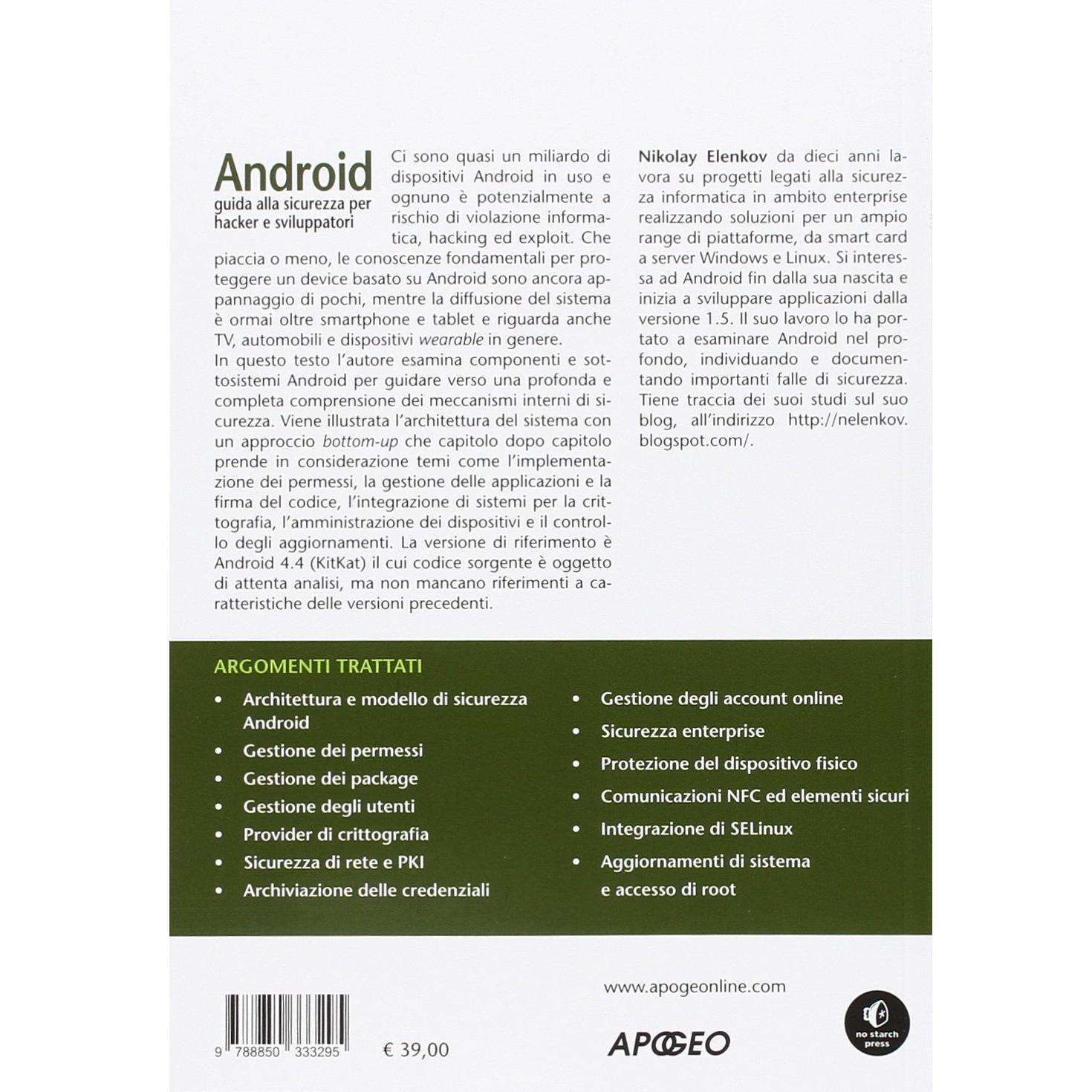 Android
guida alla sicurezza per hacker e sviluppatori

Ci sono quasi un miliardo di dispositivi Android in uso e ognuno è potenzialmente a rischio di violazione informatica, hacking ed exploit. Che piaccia o meno, le conoscenze fondamentali per proteggere un device basato su Android sono ancora appannaggio di pochi, mentre la diffusione del sistema è ormai oltre smartphone e tablet e riguarda anche TV, automobili e dispositivi wearable in genere.
In questo testo l'autore esamina componenti e sottosistemi Android per guidare verso una profonda e completa comprensione dei meccanismi interni di sicurezza. Viene illustrata l'architettura del sistema con un approccio bottom-up che capitolo dopo capitolo prende in considerazione temi come l'implementazione dei permessi, la gestione delle applicazioni e la firma del codice, l'integrazione di sistemi per la crittografia, l'amministrazione dei dispositivi e il controllo degli aggiornamenti. La versione di riferimento è Android 4.4 (KitKat) il cui codice sorgente è oggetto di attenta analisi, ma non mancano riferimenti a caratteristiche delle versioni precedenti.

Nikolay Elenkov da dieci anni lavora su progetti legati alla sicurezza informatica in ambito enterprise realizzando soluzioni per un ampio range di piattaforme, da smart card a server Windows e Linux. Si interessa ad Android fin dalla sua nascita e inizia a sviluppare applicazioni dalla versione 1.5. Il suo lavoro lo ha portato a esaminare Android nel profondo, individuando e documentando importanti falle di sicurezza. Tiene traccia dei suoi studi sul suo blog, all'indirizzo http://nelenkov.blogspot.com/.

ARGOMENTI TRATTATI
• Architettura e modello di sicurezza Android
• Gestione dei permessi
• Gestione dei package
• Gestione degli utenti
• Provider di crittografia
• Sicurezza di rete e PKI
• Archiviazione delle credenziali
• Gestione degli account online
• Sicurezza enterprise
• Protezione del dispositivo fisico
• Comunicazioni NFC ed elementi sicuri
• Integrazione di SELinux
• Aggiornamenti di sistema e accesso di root

9 788850 333295
€ 39,00
www.apogeonline.com
APOGEO
no starch press